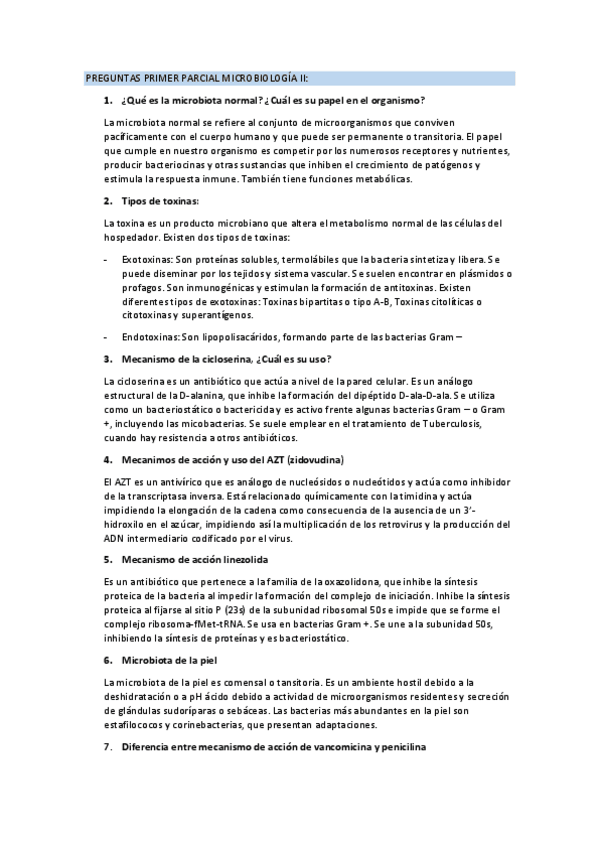 PREGUNTAS PRIMER PARCIAL MICROBIOLOGÍA II:

1. ¿Qué es la microbiota normal? ¿Cuál es su papel en el organismo?

La microbiota normal se refiere al conjunto de microorganismos que conviven pacíficamente con el cuerpo humano y que puede ser permanente o transitoria. El papel que cumple en nuestro organismo es competir por los numerosos receptores y nutrientes, producir bacteriocinas y otras sustancias que inhiben el crecimiento de patógenos y estimula la respuesta inmune. También tiene funciones metabólicas.

2. Tipos de toxinas:

La toxina es un producto microbiano que altera el metabolismo normal de las células del hospedador. Existen dos tipos de toxinas:

- Exotoxinas: Son proteínas solubles, termolábiles que la bacteria sintetiza y libera. Se puede diseminar por los tejidos y sistema vascular. Se suelen encontrar en plásmidos o profagos. Son inmunogénicas y estimulan la formación de antitoxinas. Existen diferentes tipos de exotoxinas: Toxinas bipartitas o tipo A-B, Toxinas citolíticas o citotoxinas y superantígenos.

- Endotoxinas: Son lipopolisacáridos, formando parte de las bacterias Gram –

3. Mecanismo de la cicloserina, ¿Cuál es su uso?

La cicloserina es un antibiótico que actúa a nivel de la pared celular. Es un análogo estructural de la D-alanina, que inhibe la formación del dipéptido D-ala-D-ala. Se utiliza como un bacteriostático o bactericida y es activo frente algunas bacterias Gram – o Gram +, incluyendo las micobacterias. Se suele emplear en el tratamiento de Tuberculosis, cuando hay resistencia a otros antibióticos.

4. Mecanimos de acción y uso del AZT (zidovudina)

El AZT es un antivírico que es análogo de nucleósidos o nucleótidos y actúa como inhibidor de la transcriptasa inversa. Está relacionado químicamente con la timidina y actúa impidiendo la elongación de la cadena como consecuencia de la ausencia de un 3'-hidroxilo en el azúcar, impidiendo así la multiplicación de los retrovirus y la producción del ADN intermediario codificado por el virus.

5. Mecanismo de acción linezolida

Es un antibiótico que pertenece a la familia de la oxazolidona, que inhibe la síntesis proteica de la bacteria al impedir la formación del complejo de iniciación. Inhibe la síntesis proteica al fijarse al sitio P (23s) de la subunidad ribosomal 50s e impide que se forme el complejo ribosoma-fMet-tRNA. Se usa en bacterias Gram +. Se une a la subunidad 50s, inhibiendo la síntesis de proteínas y es bacteriostático.

6. Microbiota de la piel

La microbiota de la piel es comensal o tansitoria. Es un ambiente hostil debido a la deshidratación o a pH ácido debido a actividad de microorganismos residentes y secreción de glándulas sudoríparas o sebáceas. Las bacterias más abundantes en la piel son estafilococos y corinebacterias, que presentan adaptaciones.

7. Diferencia entre mecanismo de acción de vancomicina y penicilina